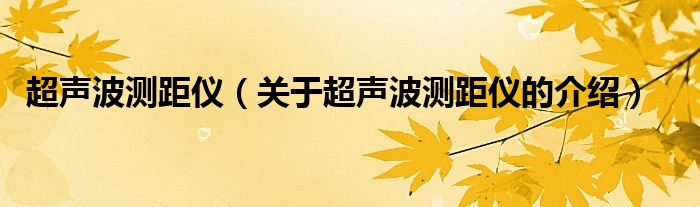 超声波测距仪（关于超声波测距仪的介绍）